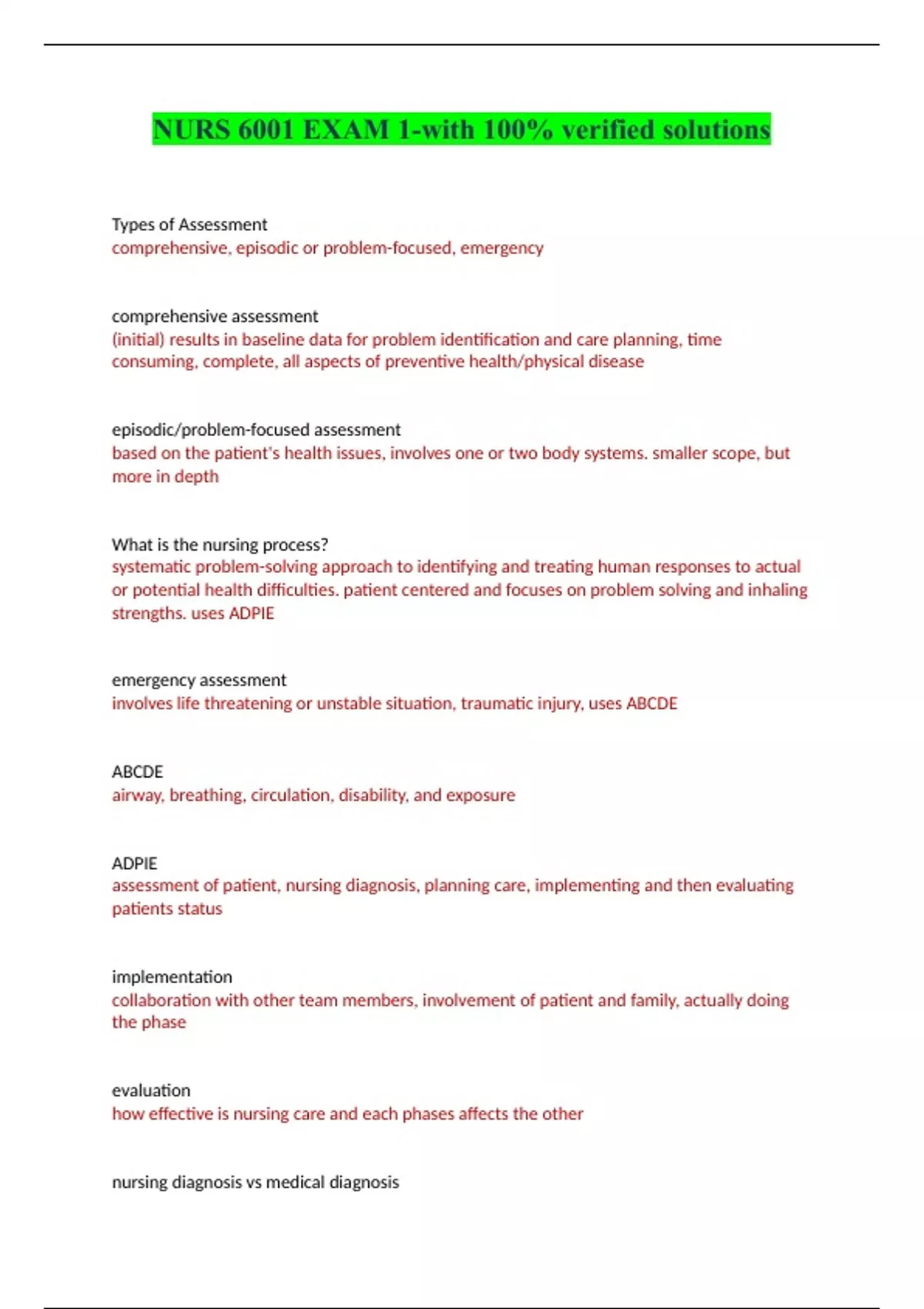 NURS 6001 EXAM 1-with 100% verified solutions

Types of Assessment
comprehensive, episodic or problem-focused, emergency

comprehensive assessment
(initial) results in baseline data for problem identification and care planning, time consuming, complete, all aspects of preventive health/physical disease

episodic/problem-focused assessment
based on the patient's health issues, involves one or two body systems. smaller scope, but more in depth

What is the nursing process?
systematic problem-solving approach to identifying and treating human responses to actual or potential health difficulties. patient centered and focuses on problem solving and inhaling strengths. uses ADPIE

emergency assessment
involves life threatening or unstable situation, traumatic injury, uses ABCDE

ABCDE
airway, breathing, circulation, disability, and exposure

ADPIE
assessment of patient, nursing diagnosis, planning care, implementing and then evaluating patients status

implementation
collaboration with other team members, involvement of patient and family, actually doing the phase

evaluation
how effective is nursing care and each phases affects the other

nursing diagnosis vs medical diagnosis